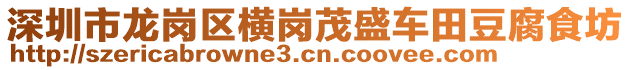 深圳市龙岗区横岗茂盛车田豆腐食坊
http://szericabrowne3.cn.coovee.com